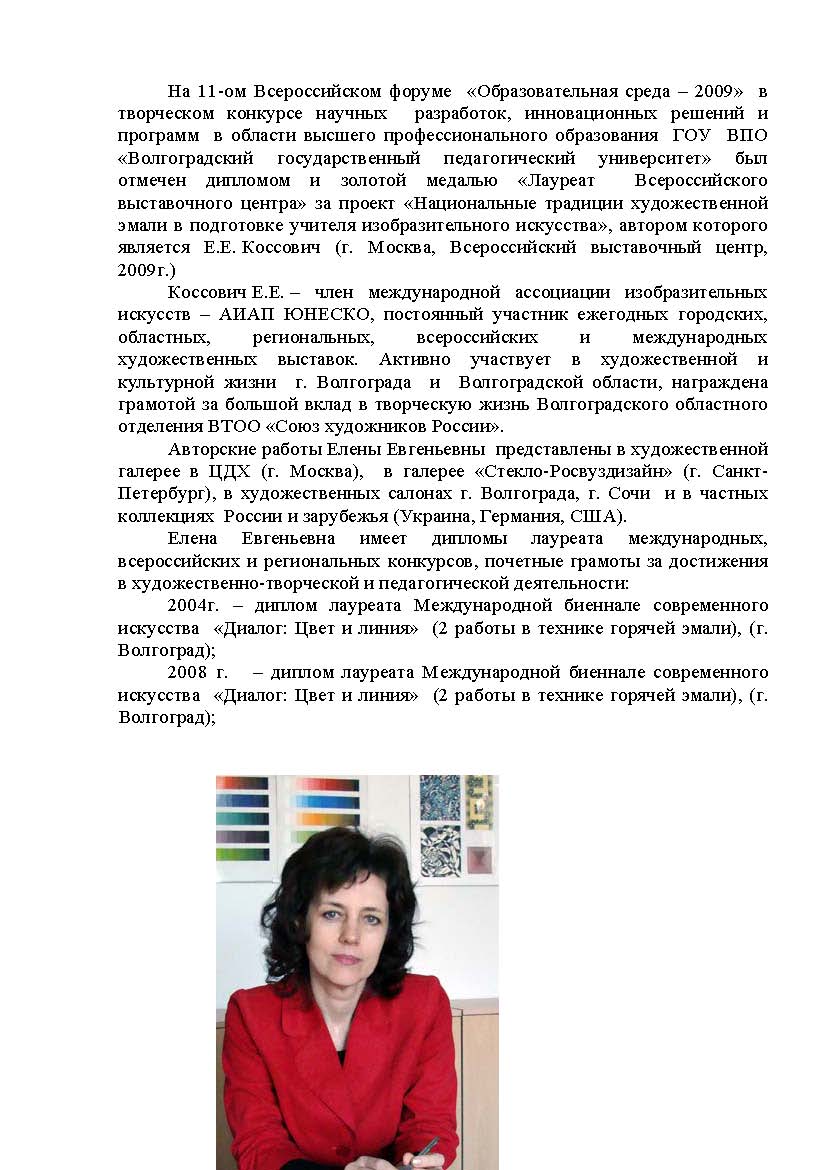 На 11-ом Всероссийском форуме «Образовательная среда – 2009» в творческом конкурсе научных разработок, инновационных решений и программ в области высшего профессионального образования ГОУ ВПО «Волгоградский государственный педагогический университет» был отмечен дипломом и золотой медалью «Лауреат Всероссийского выставочного центра» за проект «Национальные традиции художественной эмали в подготовке учителя изобразительного искусства», автором которого является Е.Е. Коссович (г. Москва, Всероссийский выставочный центр, 2009г.)

Коссович Е.Е. – член международной ассоциации изобразительных искусств – АИАП ЮНЕСКО, постоянный участник ежегодных городских, областных, региональных, всероссийских и международных художественных выставок. Активно участвует в художественной и культурной жизни г. Волгограда и Волгоградской области, награждена грамотой за большой вклад в творческую жизнь Волгоградского областного отделения ВТОО «Союз художников России».

Авторские работы Елены Евгеньевны представлены в художественной галерее в ЦДХ (г. Москва), в галерее «Стекло-Росвуздизайн» (г. Санкт-Петербург), в художественных салонах г. Волгограда, г. Сочи и в частных коллекциях России и зарубежья (Украина, Германия, США).

Елена Евгеньевна имеет дипломы лауреата международных, всероссийских и региональных конкурсов, почетные грамоты за достижения в художественно-творческой и педагогической деятельности:

2004г. – диплом лауреата Международной биеннале современного искусства «Диалог: Цвет и линия» (2 работы в технике горячей эмали), (г. Волгоград);

2008 г. – диплом лауреата Международной биеннале современного искусства «Диалог: Цвет и линия» (2 работы в технике горячей эмали), (г. Волгоград);